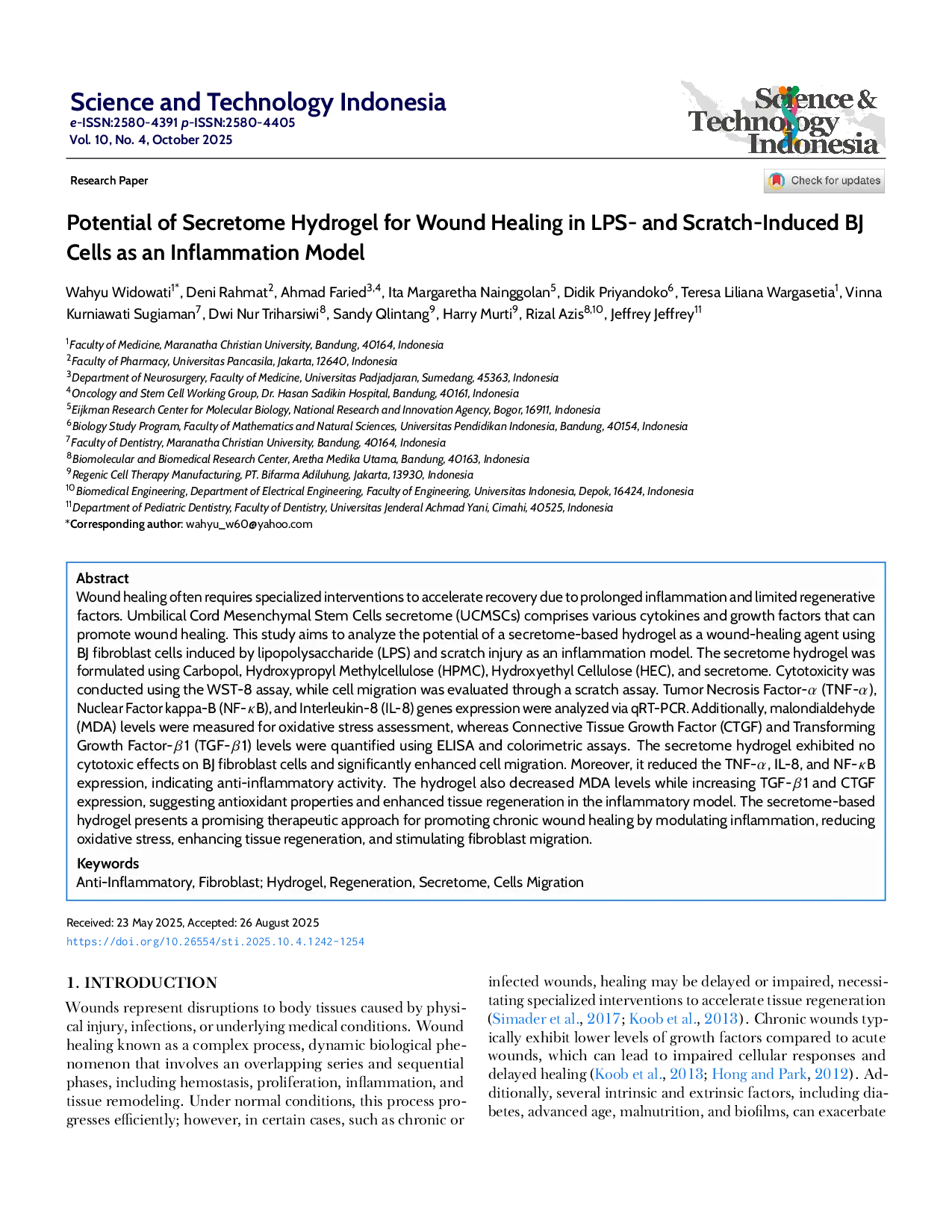 Science and Technology Indonesia
e-ISSN:2580-4391 p-ISSN:2580-4405
Vol. 10, No. 4, October 2025

Science & Technology Indonesia

Research Paper

Check for updates

Potential of Secretome Hydrogel for Wound Healing in LPS- and Scratch-Induced BJ Cells as an Inflammation Model

Wahyu Widowati$^{1*}$, Deni Rahmat$^{2}$, Ahmad Faried$^{3,4}$, Ita Margaretha Nainggolan$^{5}$, Didik Priyandoko$^{6}$, Teresa Liliana Wargasetia$^{1}$, Vinna Kurniawati Sugiaman$^{7}$, Dwi Nur Triharsiwi$^{8}$, Sandy Qlintang$^{9}$, Harry Murti$^{9}$, Rizal Azis$^{8,10}$, Jeffrey Jeffrey$^{11}$

$^{1}$Faculty of Medicine, Maranatha Christian University, Bandung, 40164, Indonesia
$^{2}$Faculty of Pharmacy, Universitas Pancasila, Jakarta, 12640, Indonesia
$^{3}$Department of Neurosurgery, Faculty of Medicine, Universitas Padjadjaran, Sumedang, 45363, Indonesia
$^{4}$Oncology and Stem Cell Working Group, Dr. Hasan Sadikin Hospital, Bandung, 40161, Indonesia
$^{5}$Eijkman Research Center for Molecular Biology, National Research and Innovation Agency, Bogor, 16911, Indonesia
$^{6}$Biology Study Program, Faculty of Mathematics and Natural Sciences, Universitas Pendidikan Indonesia, Bandung, 40154, Indonesia
$^{7}$Faculty of Dentistry, Maranatha Christian University, Bandung, 40164, Indonesia
$^{8}$Biomolecular and Biomedical Research Center, Aretha Medika Utama, Bandung, 40163, Indonesia
$^{9}$Regenic Cell Therapy Manufacturing, PT. Bifarma Adiluhung, Jakarta, 13930, Indonesia
$^{10}$Biomedical Engineering, Department of Electrical Engineering, Faculty of Engineering, Universitas Indonesia, Depok, 16424, Indonesia
$^{11}$Department of Pediatric Dentistry, Faculty of Dentistry, Universitas Jenderal Achmad Yani, Cimahi, 40525, Indonesia
*Corresponding author: wahyu_w60@yahoo.com

Abstract
Wound healing often requires specialized interventions to accelerate recovery due to prolonged inflammation and limited regenerative factors. Umbilical Cord Mesenchymal Stem Cells secretome (UCMSCs) comprises various cytokines and growth factors that can promote wound healing. This study aims to analyze the potential of a secretome-based hydrogel as a wound-healing agent using BJ fibroblast cells induced by lipopolysaccharide (LPS) and scratch injury as an inflammation model. The secretome hydrogel was formulated using Carbopol, Hydroxypropyl Methylcellulose (HPMC), Hydroxyethyl Cellulose (HEC), and secretome. Cytotoxicity was conducted using the WST-8 assay, while cell migration was evaluated through a scratch assay. Tumor Necrosis Factor-$\alpha$ (TNF-$\alpha$), Nuclear Factor kappa-B (NF-$\kappa$B), and Interleukin-8 (IL-8) genes expression were analyzed via qRT-PCR. Additionally, malondialdehyde (MDA) levels were measured for oxidative stress assessment, whereas Connective Tissue Growth Factor (CTGF) and Transforming Growth Factor-$\beta$1 (TGF-$\beta$1) levels were quantified using ELISA and colorimetric assays. The secretome hydrogel exhibited no cytotoxic effects on BJ fibroblast cells and significantly enhanced cell migration. Moreover, it reduced the TNF-$\alpha$, IL-8, and NF-$\kappa$B expression, indicating anti-inflammatory activity. The hydrogel also decreased MDA levels while increasing TGF-$\beta$1 and CTGF expression, suggesting antioxidant properties and enhanced tissue regeneration in the inflammatory model. The secretome-based hydrogel presents a promising therapeutic approach for promoting chronic wound healing by modulating inflammation, reducing oxidative stress, enhancing tissue regeneration, and stimulating fibroblast migration.

Keywords
Anti-Inflammatory, Fibroblast; Hydrogel, Regeneration, Secretome, Cells Migration

Received: 23 May 2025, Accepted: 26 August 2025
https://doi.org/10.26554/sti.2025.10.4.1242-1254

1. INTRODUCTION

Wounds represent disruptions to body tissues caused by physical injury, infections, or underlying medical conditions. Wound healing known as a complex process, dynamic biological phenomenon that involves an overlapping series and sequential phases, including hemostasis, proliferation, inflammation, and tissue remodeling. Under normal conditions, this process progresses efficiently; however, in certain cases, such as chronic or infected wounds, healing may be delayed or impaired, necessitating specialized interventions to accelerate tissue regeneration (Simader et al., 2017; Koob et al., 2013). Chronic wounds typically exhibit lower levels of growth factors compared to acute wounds, which can lead to impaired cellular responses and delayed healing (Koob et al., 2013; Hong and Park, 2012). Additionally, several intrinsic and extrinsic factors, including diabetes, advanced age, malnutrition, and biofilms, can exacerbate